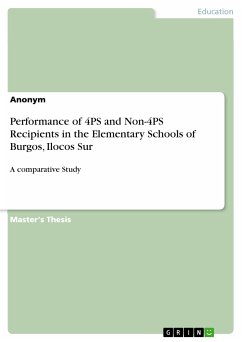 Education

Anonym

Performance of 4PS and Non-4PS Recipients in the Elementary Schools of Burgos, Ilocos Sur

A comparative Study

Master's Thesis

GRIN